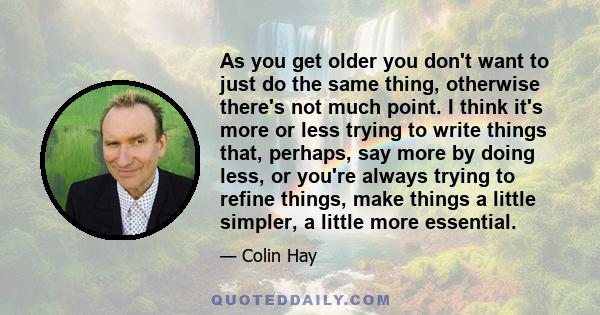 As you get older you don't want to just do the same thing, otherwise there's not much point. I think it's more or less trying to write things that, perhaps, say more by doing less, or you're always trying to refine things, make things a little simpler, a little more essential.

— Colin Hay

QUOTEDDAILY.COM